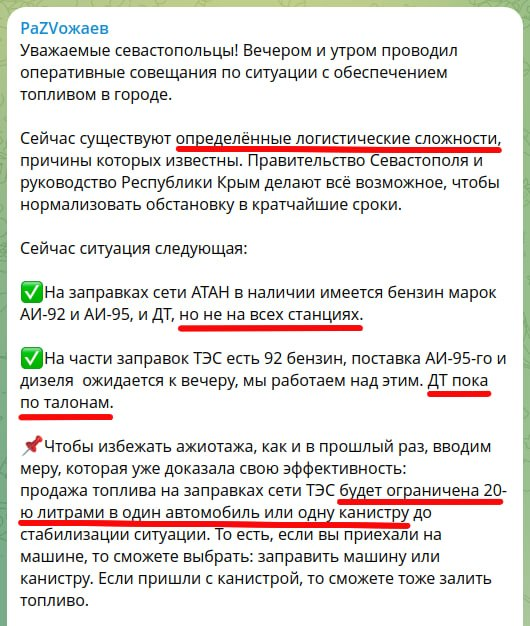 PaZVожаев
Уважаемые севастопольцы! Вечером и утром проводил оперативные совещания по ситуации с обеспечением топливом в городе.

Сейчас существуют определённые логистические сложности, причины которых известны. Правительство Севастополя и руководство Республики Крым делают всё возможное, чтобы нормализовать обстановку в кратчайшие сроки.

Сейчас ситуация следующая:

✅На заправках сети АТАН в наличии имеется бензин марок АИ-92 и АИ-95, и ДТ, но не на всех станциях.

✅На части заправок ТЭС есть 92 бензин, поставка АИ-95-го и дизеля ожидается к вечеру, мы работаем над этим. ДТ пока по талонам.

📌Чтобы избежать ажиотажа, как и в прошлый раз, вводим меру, которая уже доказала свою эффективность:
продажа топлива на заправках сети ТЭС будет ограничена 20-ю литрами в один автомобиль или одну канистру до стабилизации ситуации. То есть, если вы приехали на машине, то сможете выбрать: заправить машину или канистру. Если пришли с канистрой, то сможете тоже залить топливо.